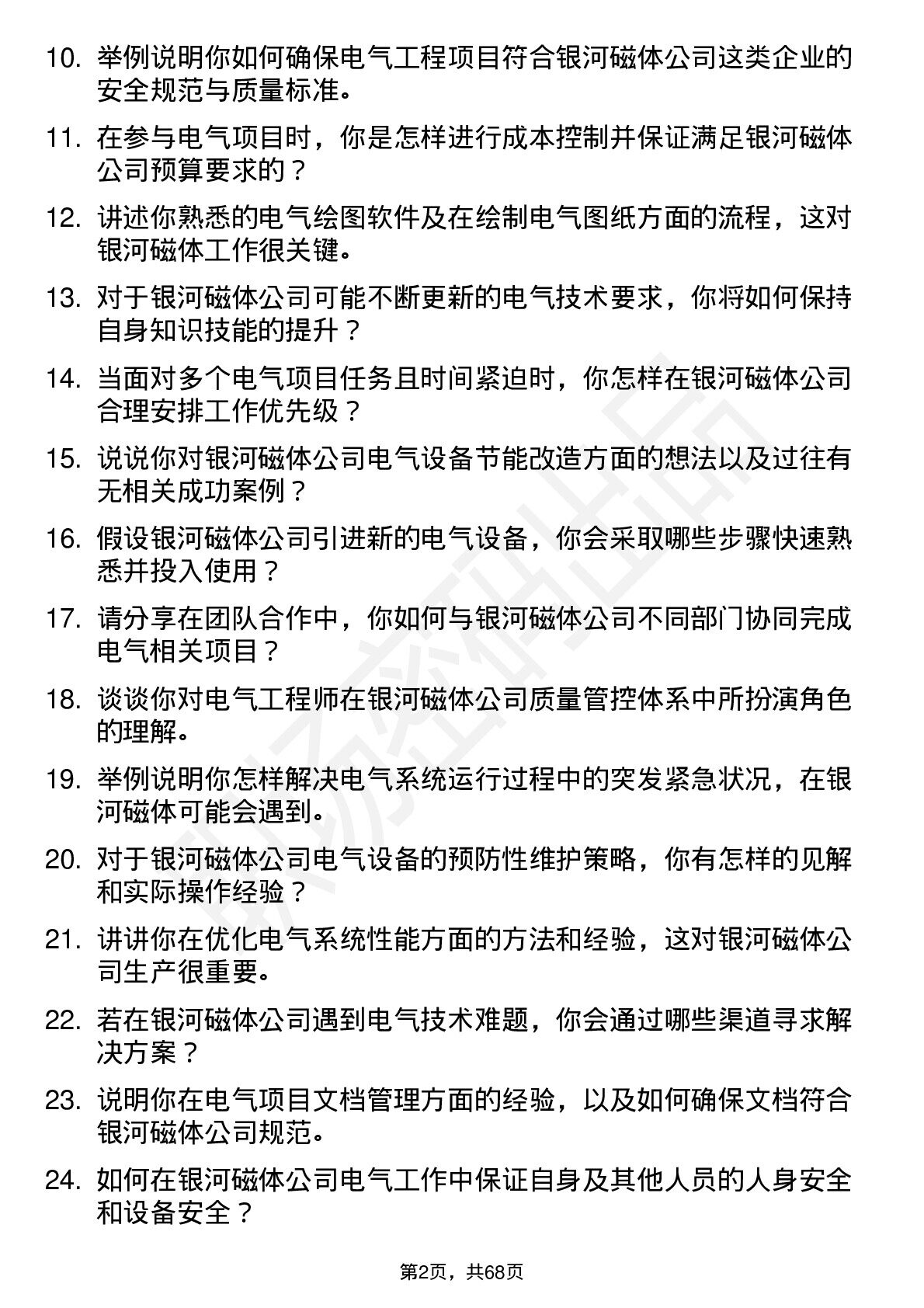 10. 举例说明你如何确保电气工程项目符合银河磁体公司这类企业的安全规范与质量标准。

11. 在参与电气项目时，你是怎样进行成本控制并保证满足银河磁体公司预算要求的？

12. 讲述你熟悉的电气绘图软件及在绘制电气图纸方面的流程，这对银河磁体工作很关键。

13. 对于银河磁体公司可能不断更新的电气技术要求，你将如何保持自身知识技能的提升？

14. 当面对多个电气项目任务且时间紧迫时，你怎样在银河磁体公司合理安排工作优先级？

15. 说说你对银河磁体公司电气设备节能改造方面的想法以及过往有无相关成功案例？

16. 假设银河磁体公司引进新的电气设备，你会采取哪些步骤快速熟悉并投入使用？

17. 请分享在团队合作中，你如何与银河磁体公司不同部门协同完成电气相关项目？

18. 谈谈你对电气工程师在银河磁体公司质量管控体系中所扮演角色的理解。

19. 举例说明你怎样解决电气系统运行过程中的突发紧急状况，在银河磁体可能会遇到。

20. 对于银河磁体公司电气设备的预防性维护策略，你有怎样的见解和实际操作经验？

21. 讲讲你在优化电气系统性能方面的方法和经验，这对银河磁体公司生产很重要。

22. 若在银河磁体公司遇到电气技术难题，你会通过哪些渠道寻求解决方案？

23. 说明你在电气项目文档管理方面的经验，以及如何确保文档符合银河磁体公司规范。

24. 如何在银河磁体公司电气工作中保证自身及其他人员的人身安全和设备安全？

第2页，共68页